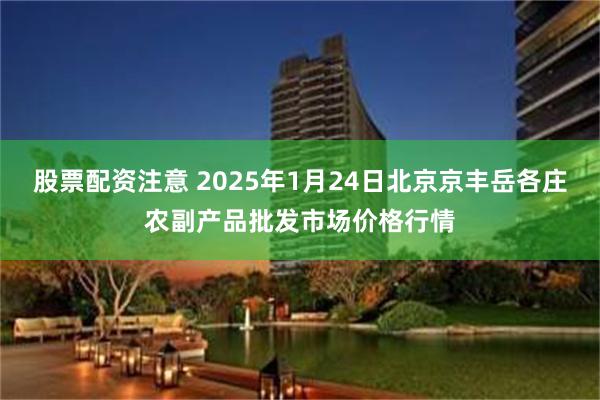 股票配资注意 2025年1月24日北京京丰岳各庄农副产品批发市场价格行情